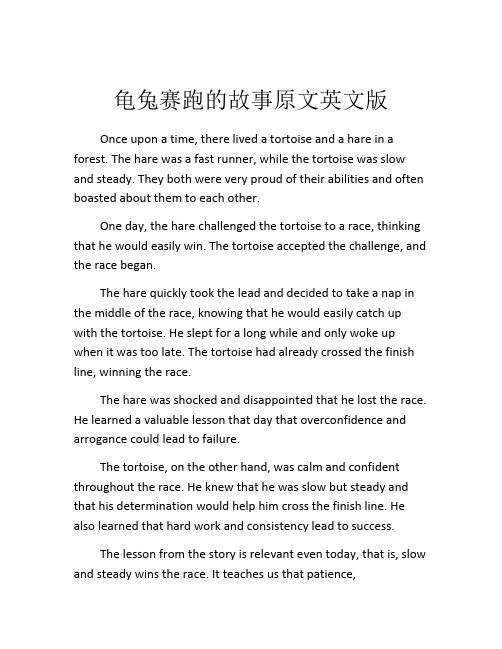 龟兔赛跑的故事原文英文版

Once upon a time, there lived a tortoise and a hare in a forest. The hare was a fast runner, while the tortoise was slow and steady. They both were very proud of their abilities and often boasted about them to each other.

One day, the hare challenged the tortoise to a race, thinking that he would easily win. The tortoise accepted the challenge, and the race began.

The hare quickly took the lead and decided to take a nap in the middle of the race, knowing that he would easily catch up with the tortoise. He slept for a long while and only woke up when it was too late. The tortoise had already crossed the finish line, winning the race.

The hare was shocked and disappointed that he lost the race. He learned a valuable lesson that day that overconfidence and arrogance could lead to failure.

The tortoise, on the other hand, was calm and confident throughout the race. He knew that he was slow but steady and that his determination would help him cross the finish line. He also learned that hard work and consistency lead to success.

The lesson from the story is relevant even today, that is, slow and steady wins the race. It teaches us that patience,